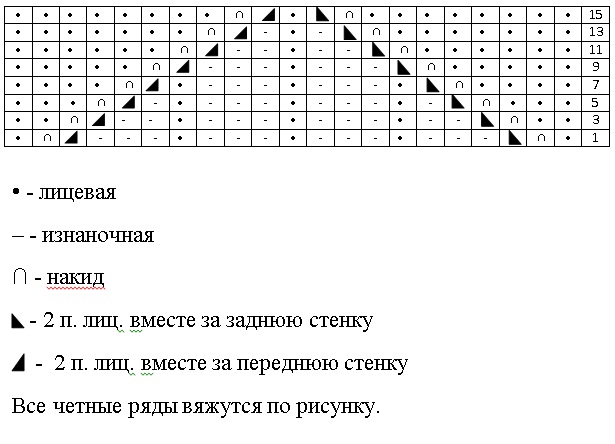 | • | • | • | • | • | • | • | • | ∩ | ◢ | • | ◣ | ∩ | • | • | • | • | • | • | • | • | 15 |
|---|---|---|---|---|---|---|---|---|---|---|---|---|---|---|---|---|---|---|---|---|---|
| • | • | • | • | • | • | • | ∩ | ◢ | - | • | - | ◣ | ∩ | • | • | • | • | • | • | • | 13 |
| • | • | • | • | • | • | ∩ | ◢ | - | - | • | - | - | ◣ | ∩ | • | • | • | • | • | • | 11 |
| • | • | • | • | • | ∩ | ◢ | - | - | - | • | - | - | - | ◣ | ∩ | • | • | • | • | • | 9 |
| • | • | • | • | ∩ | ◢ | • | - | - | - | • | - | - | - | • | ◣ | ∩ | • | • | • | • | 7 |
| • | • | • | ∩ | ◢ | - | • | - | - | - | • | - | - | - | • | - | ◣ | ∩ | • | • | • | 5 |
| • | • | ∩ | ◢ | - | - | • | - | - | - | • | - | - | - | • | - | - | ◣ | ∩ | • | • | 3 |
| • | ∩ | ◢ | - | - | - | • | - | - | - | • | - | - | - | • | - | - | - | ◣ | ∩ | • | 1 |

• - лицевая

– - изнаночная

∩ - накид

◣ - 2 п. лиц. вместе за заднюю стенку

◢ - 2 п. лиц. вместе за переднюю стенку

Все четные ряды вяжутся по рисунку.